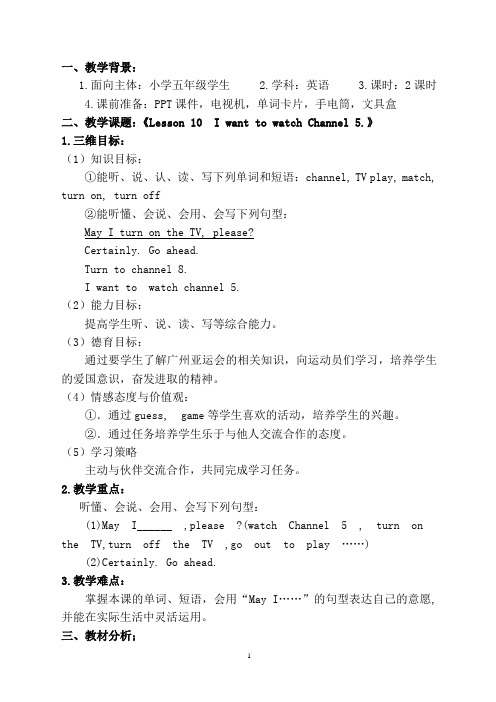 一、教学背景：

1.面向主体：小学五年级学生　　2.学科：英语　　3.课时：2课时

4.课前准备：PPT课件，电视机，单词卡片，手电筒，文具盒

二、教学课题：《Lesson 10　I want to watch Channel 5.》

1.三维目标：

（1）知识目标：

①能听、说、认、读、写下列单词和短语：channel, TV play, match, turn on, turn off

②能听懂、会说、会用、会写下列句型：

May I turn on the TV, please?

Certainly. Go ahead.

Turn to channel 8.

I want to watch channel 5.

（2）能力目标：

提高学生听、说、读、写等综合能力。

（3）德育目标：

通过要学生了解广州亚运会的相关知识，向运动员们学习，培养学生的爱国意识，奋发进取的精神。

（4）情感态度与价值观：

①．通过 guess， game 等学生喜欢的活动，培养学生的兴趣。

②．通过任务培养学生乐于与他人交流合作的态度。

（5）学习策略

主动与伙伴交流合作，共同完成学习任务。

2.教学重点：

听懂、会说、会用、会写下列句型：

(1)May I______ ,please ?(watch Channel 5 , turn on the TV,turn off the TV ,go out to play ……)

(2)Certainly. Go ahead.

3.教学难点：

掌握本课的单词、短语，会用“May I……”的句型表达自己的意愿,并能在实际生活中灵活运用。

三、教材分析：

1